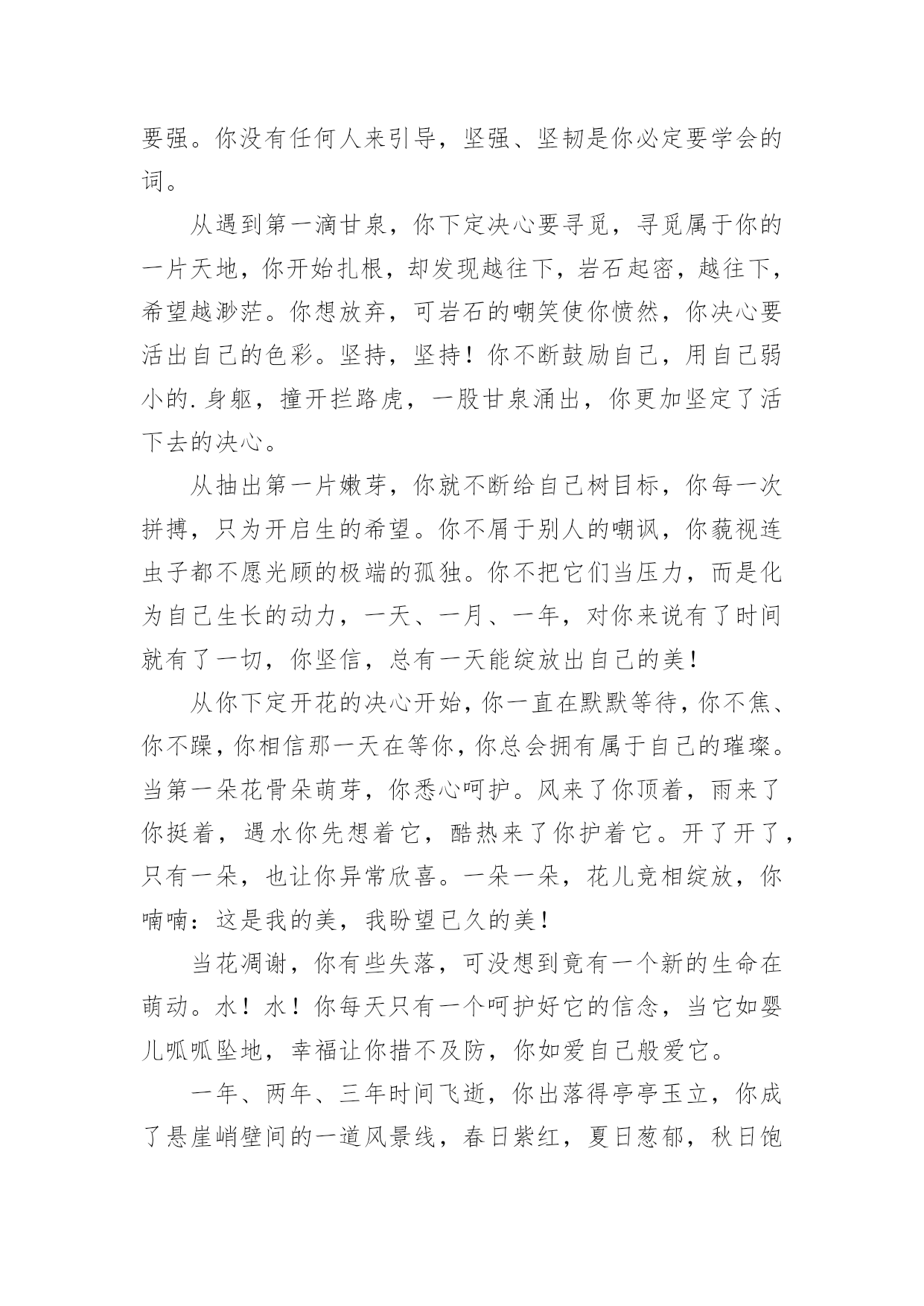 要强。你没有任何人来引导，坚强、坚韧是你必定要学会的词。

从遇到第一滴甘泉，你下定决心要寻觅，寻觅属于你的一片天地，你开始扎根，却发现越往下，岩石起密，越往下，希望越渺茫。你想放弃，可岩石的嘲笑使你愤然，你决心要活出自己的色彩。坚持，坚持！你不断鼓励自己，用自己弱小的.身躯，撞开拦路虎，一股甘泉涌出，你更加坚定了活下去的决心。

从抽出第一片嫩芽，你就不断给自己树目标，你每一次拼搏，只为开启生的希望。你不屑于别人的嘲讽，你藐视连虫子都不愿光顾的极端的孤独。你不把它们当压力，而是化为自己生长的动力，一天、一月、一年，对你来说有了时间就有了一切，你坚信，总有一天能绽放出自己的美！

从你下定开花的决心开始，你一直在默默等待，你不焦、你不躁，你相信那一天在等你，你总会拥有属于自己的璀璨。当第一朵花骨朵萌芽，你悉心呵护。风来了你顶着，雨来了你挺着，遇水你先想着它，酷热来了你护着它。开了开了，只有一朵，也让你异常欣喜。一朵一朵，花儿竞相绽放，你喃喃：这是我的美，我盼望已久的美！

当花凋谢，你有些失落，可没想到竟有一个新的生命在萌动。水！水！你每天只有一个呵护好它的信念，当它如婴儿呱呱坠地，幸福让你措不及防，你如爱自己般爱它。

一年、两年、三年时间飞逝，你出落得亭亭玉立，你成了悬崖峭壁间的一道风景线，春日紫红，夏日葱郁，秋日饱